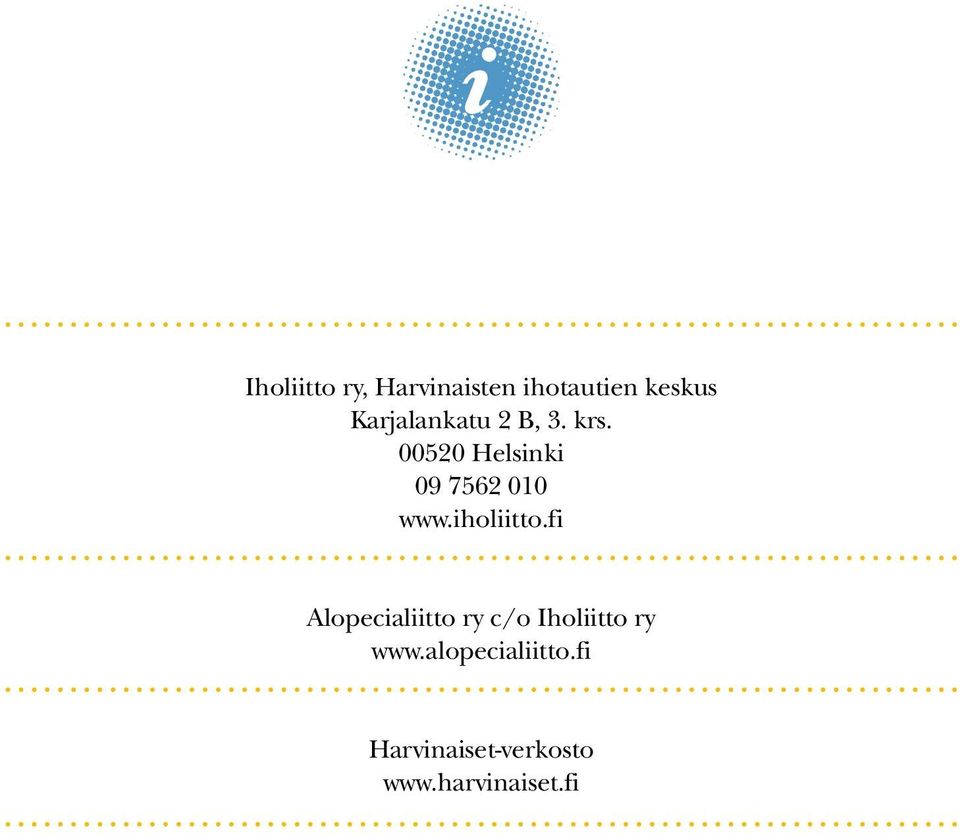 i

Iholiitto ry, Harvinaisten ihotautien keskus
Karjalankatu 2 B, 3. krs.
00520 Helsinki
09 7562 010
www.iholiitto.fi

Alopecialiitto ry c/o Iholiitto ry
www.alopecialiitto.fi

Harvinaiset-verkosto
www.harvinaiset.fi